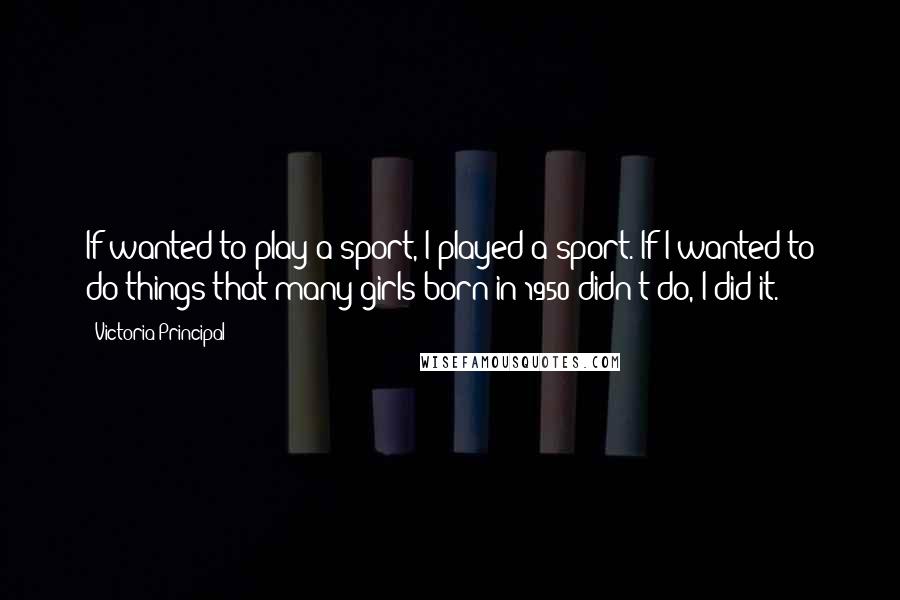 If wanted to play a sport, I played a sport. If I wanted to do things that many girls born in 1950 didn't do, I did it.

Victoria Principal

WISEFAMOUSQUOTES.COM